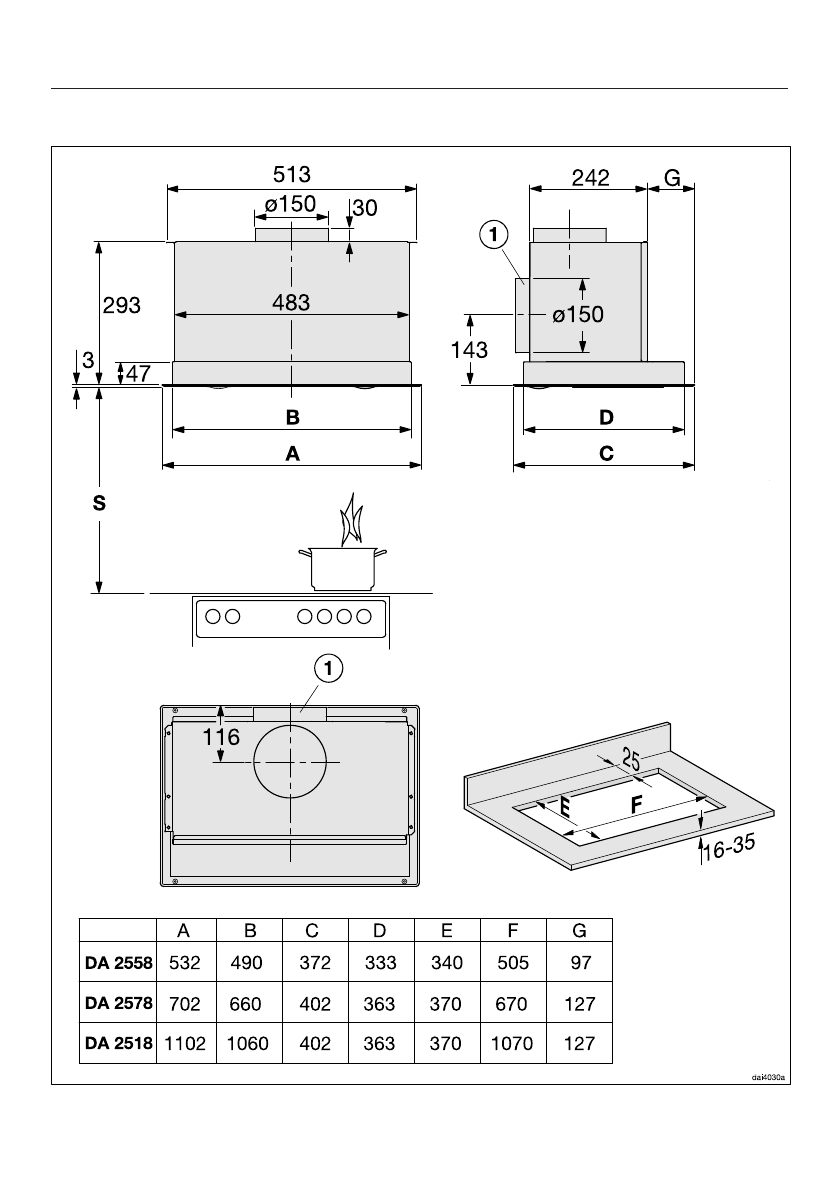 513
ø150
30
293
483
3
47
B
A
S
242
G
1
ø150
143
D
C
1
116
25
E
F
16-35

| | A | B | C | D | E | F | G |
|---|---|---|---|---|---|---|---|
| DA 2558 | 532 | 490 | 372 | 333 | 340 | 505 | 97 |
| DA 2578 | 702 | 660 | 402 | 363 | 370 | 670 | 127 |
| DA 2518 | 1102 | 1060 | 402 | 363 | 370 | 1070 | 127 |

dai4030a